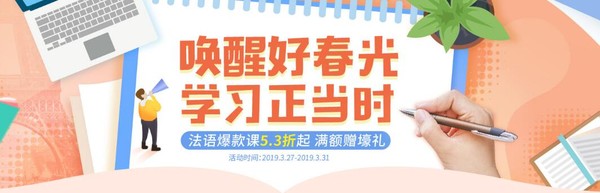 唤醒好春光
学习正当时

法语爆款课5.3折起 满额赠壕礼

活动时间:2019.3.27-2019.3.31